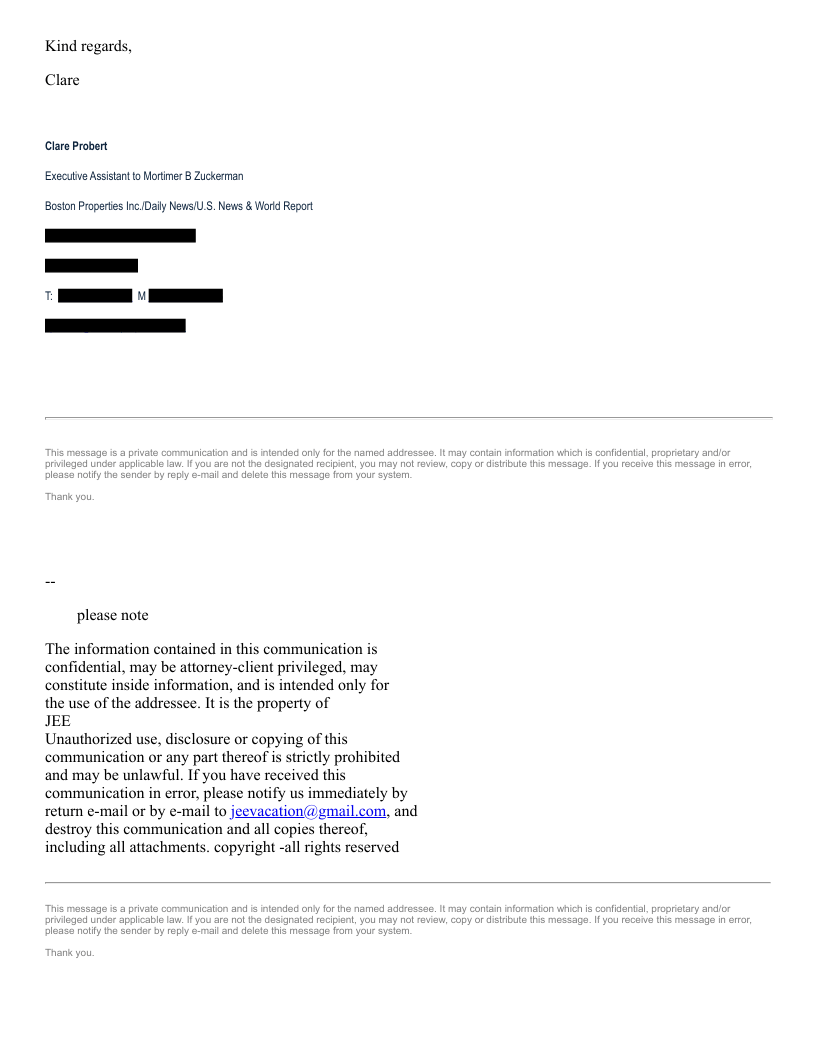 Kind regards,

Clare

Clare Probert

Executive Assistant to Mortimer B Zuckerman

Boston Properties Inc./Daily News/U.S. News & World Report

T: M

This message is a private communication and is intended only for the named addressee. It may contain information which is confidential, proprietary and/or privileged under applicable law. If you are not the designated recipient, you may not review, copy or distribute this message. If you receive this message in error, please notify the sender by reply e-mail and delete this message from your system.

Thank you.

--

please note

The information contained in this communication is confidential, may be attorney-client privileged, may constitute inside information, and is intended only for the use of the addressee. It is the property of JEE
Unauthorized use, disclosure or copying of this communication or any part thereof is strictly prohibited and may be unlawful. If you have received this communication in error, please notify us immediately by return e-mail or by e-mail to jeevacation@gmail.com, and destroy this communication and all copies thereof, including all attachments. copyright -all rights reserved

This message is a private communication and is intended only for the named addressee. It may contain information which is confidential, proprietary and/or privileged under applicable law. If you are not the designated recipient, you may not review, copy or distribute this message. If you receive this message in error, please notify the sender by reply e-mail and delete this message from your system.

Thank you.